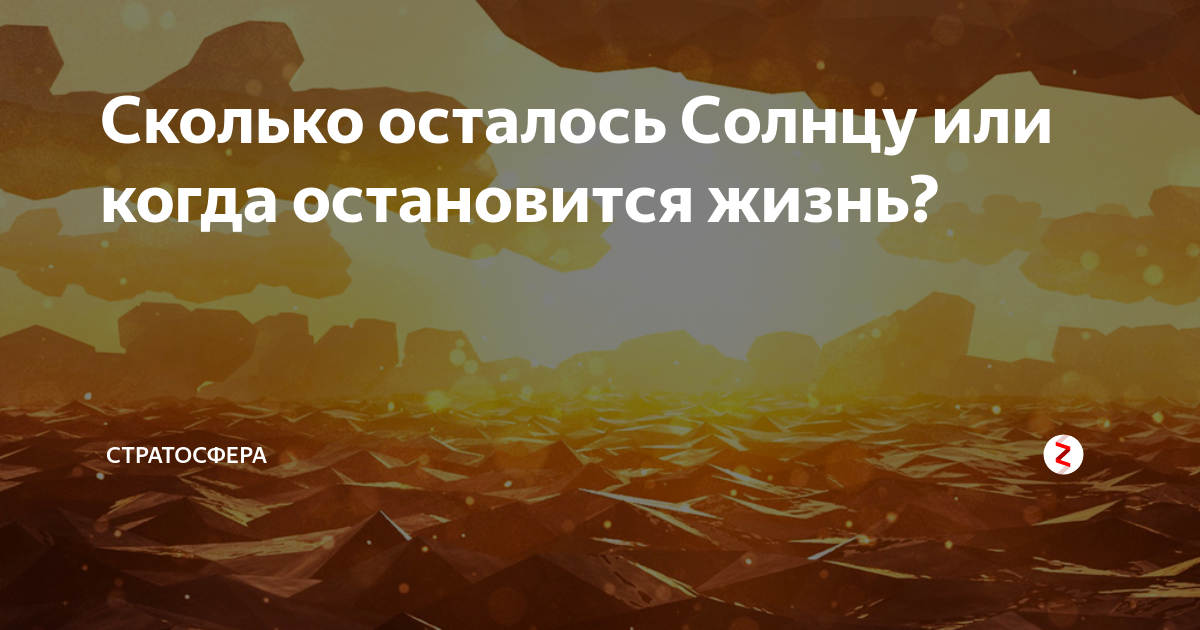 Сколько осталось Солнцу или когда остановится жизнь?

СТРАТОСФЕРА